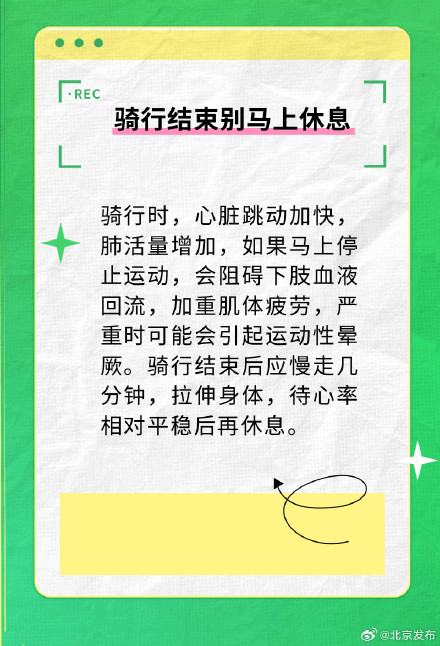 ·REC

骑行结束别马上休息

骑行时，心脏跳动加快，肺活量增加，如果马上停止运动，会阻碍下肢血液回流，加重肌体疲劳，严重时可能会引起运动性晕厥。骑行结束后应慢走几分钟，拉伸身体，待心率相对平稳后再休息。

@北京发布